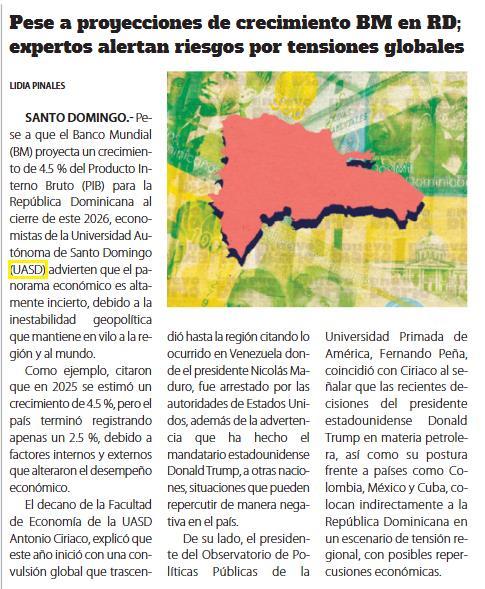 Pese a proyecciones de crecimiento BM en RD; expertos alertan riesgos por tensiones globales

LIDIA PINALES

SANTO DOMINGO.- Pese a que el Banco Mundial (BM) proyecta un crecimiento de 4.5 % del Producto Interno Bruto (PIB) para la República Dominicana al cierre de este 2026, economistas de la Universidad Autónoma de Santo Domingo (UASD) advierten que el panorama económico es altamente incierto, debido a la inestabilidad geopolítica que mantiene en vilo a la región y al mundo.

Como ejemplo, citaron que en 2025 se estimó un crecimiento de 4.5 %, pero el país terminó registrando apenas un 2.5 %, debido a factores internos y externos que alteraron el desempeño económico.

El decano de la Facultad de Economía de la UASD Antonio Ciriaco, explicó que este año inició con una convulsión global que trascendió hasta la región citando lo ocurrido en Venezuela donde el presidente Nicolás Maduro, fue arrestado por las autoridades de Estados Unidos, además de la advertencia que ha hecho el mandatario estadounidense Donald Trump, a otras naciones, situaciones que pueden repercutir de manera negativa en el país.

De su lado, el presidente del Observatorio de Políticas Públicas de la Universidad Primada de América, Fernando Peña, coincidió con Ciriaco al señalar que las recientes decisiones del presidente estadounidense Donald Trump en materia petrolera, así como su postura frente a países como Colombia, México y Cuba, colocan indirectamente a la República Dominicana en un escenario de tensión regional, con posibles repercusiones económicas.